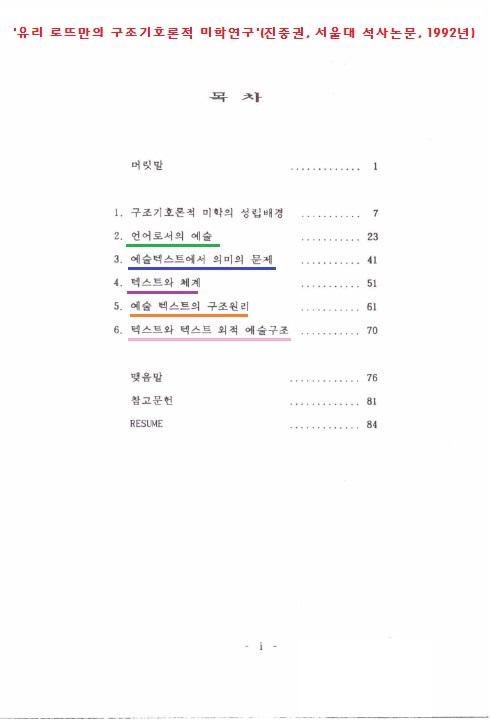 '유리 로뜨만의 구조기호론적 미학연구'(진중권, 서울대 석사논문, 1992년)

목 차

머릿말 ............. 1

1. 구조기호론적 미학의 성립배경 ........... 7
2. 언어로서의 예술 ........... 23
3. 예술텍스트에서 의미의 문제 ........... 41
4. 텍스트와 체계 ........... 51
5. 예술 텍스트의 구조원리 ........... 61
6. 텍스트와 텍스트 외적 예술구조 ........... 70

맺음말 ............. 76
참고문헌 ............. 81
RESUME ............. 84

- i -